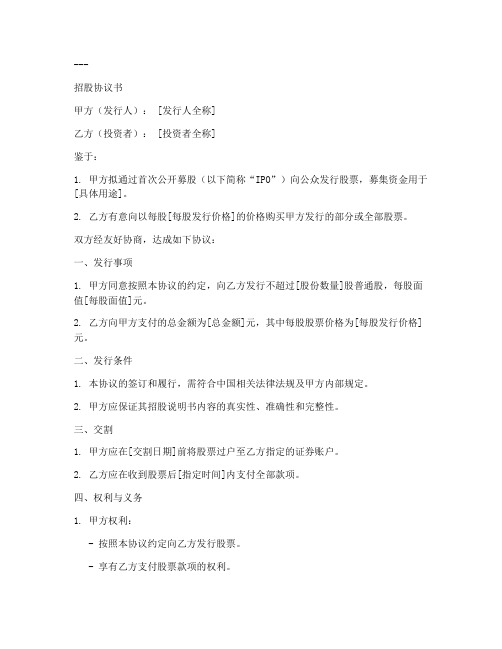 ---

招股协议书

甲方（发行人）：[发行人全称]

乙方（投资者）：[投资者全称]

鉴于：

1. 甲方拟通过首次公开募股（以下简称“IPO”）向公众发行股票，募集资金用于[具体用途]。

2. 乙方有意向以每股[每股发行价格]的价格购买甲方发行的部分或全部股票。

双方经友好协商，达成如下协议：

一、发行事项

1. 甲方同意按照本协议的约定，向乙方发行不超过[股份数量]股普通股，每股面值[每股面值]元。

2. 乙方向甲方支付的总金额为[总金额]元，其中每股股票价格为[每股发行价格]元。

二、发行条件

1. 本协议的签订和履行，需符合中国相关法律法规及甲方内部规定。

2. 甲方应保证其招股说明书内容的真实性、准确性和完整性。

三、交割

1. 甲方应在[交割日期]前将股票过户至乙方指定的证券账户。

2. 乙方应在收到股票后[指定时间]内支付全部款项。

四、权利与义务

1. 甲方权利：

- 按照本协议约定向乙方发行股票。

- 享有乙方支付股票款项的权利。